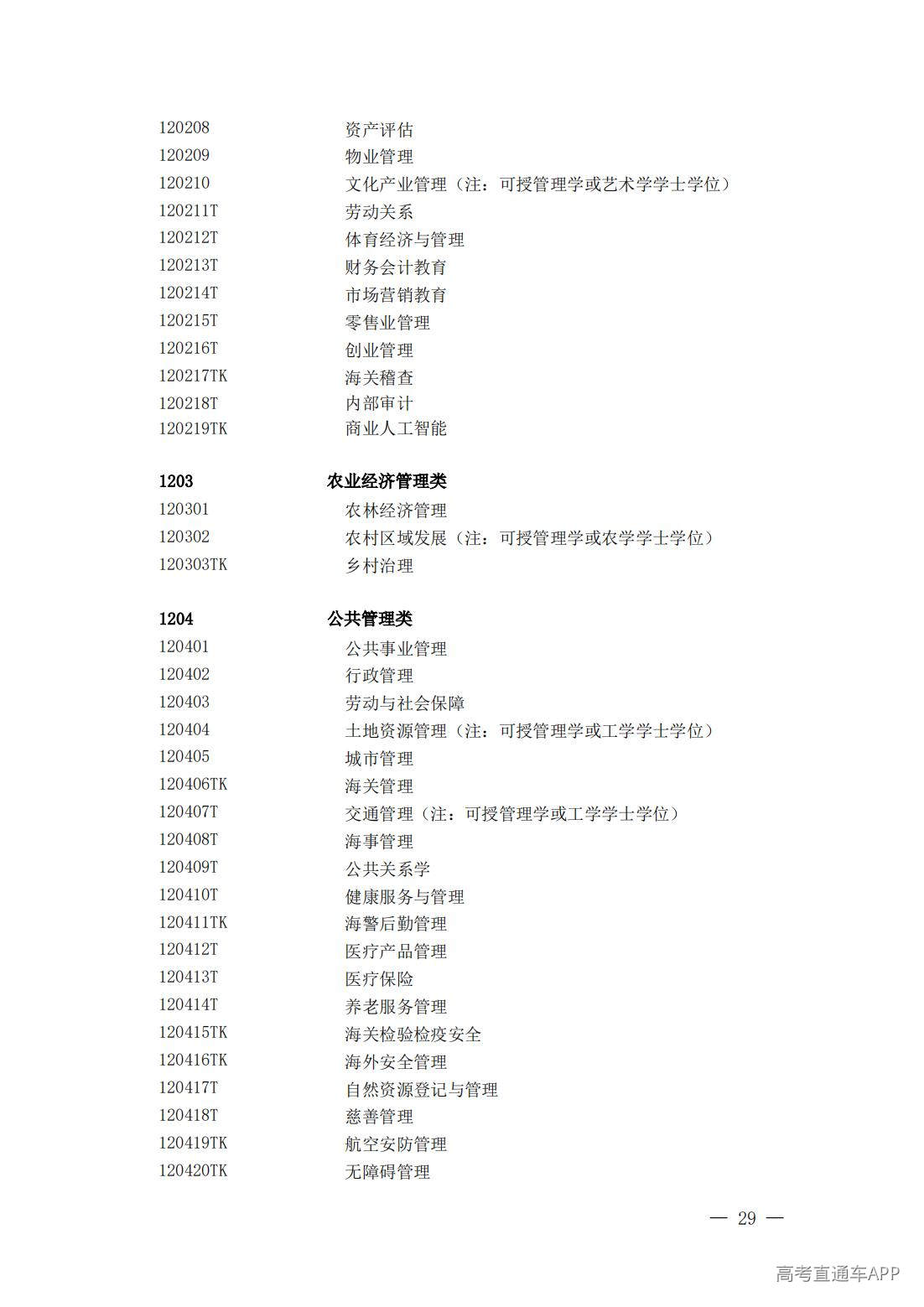 120208 资产评估
120209 物业管理
120210 文化产业管理（注：可授管理学或艺术学学士学位）
120211T 劳动关系
120212T 体育经济与管理
120213T 财务会计教育
120214T 市场营销教育
120215T 零售业管理
120216T 创业管理
120217TK 海关稽查
120218T 内部审计
120219TK 商业人工智能

1203 农业经济管理类
120301 农林经济管理
120302 农村区域发展（注：可授管理学或农学学士学位）
120303TK 乡村治理

1204 公共管理类
120401 公共事业管理
120402 行政管理
120403 劳动与社会保障
120404 土地资源管理（注：可授管理学或工学学士学位）
120405 城市管理
120406TK 海关管理
120407T 交通管理（注：可授管理学或工学学士学位）
120408T 海事管理
120409T 公共关系学
120410T 健康服务与管理
120411TK 海警后勤管理
120412T 医疗产品管理
120413T 医疗保险
120414T 养老服务管理
120415TK 海关检验检疫安全
120416TK 海外安全管理
120417T 自然资源登记与管理
120418T 慈善管理
120419TK 航空安防管理
120420TK 无障碍管理

— 29 —

高考直通车APP